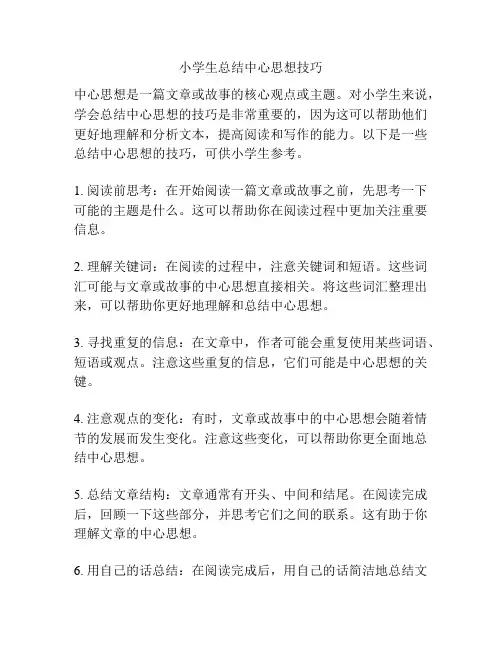 小学生总结中心思想技巧

中心思想是一篇文章或故事的核心观点或主题。对小学生来说，学会总结中心思想的技巧是非常重要的，因为这可以帮助他们更好地理解和分析文本，提高阅读和写作的能力。以下是一些总结中心思想的技巧，可供小学生参考。

1. 阅读前思考：在开始阅读一篇文章或故事之前，先思考一下可能的主题是什么。这可以帮助你在阅读过程中更加关注重要信息。

2. 理解关键词：在阅读的过程中，注意关键词和短语。这些词汇可能与文章或故事的中心思想直接相关。将这些词汇整理出来，可以帮助你更好地理解和总结中心思想。

3. 寻找重复的信息：在文章中，作者可能会重复使用某些词语、短语或观点。注意这些重复的信息，它们可能是中心思想的关键。

4. 注意观点的变化：有时，文章或故事中的中心思想会随着情节的发展而发生变化。注意这些变化，可以帮助你更全面地总结中心思想。

5. 总结文章结构：文章通常有开头、中间和结尾。在阅读完成后，回顾一下这些部分，并思考它们之间的联系。这有助于你理解文章的中心思想。

6. 用自己的话总结：在阅读完成后，用自己的话简洁地总结文